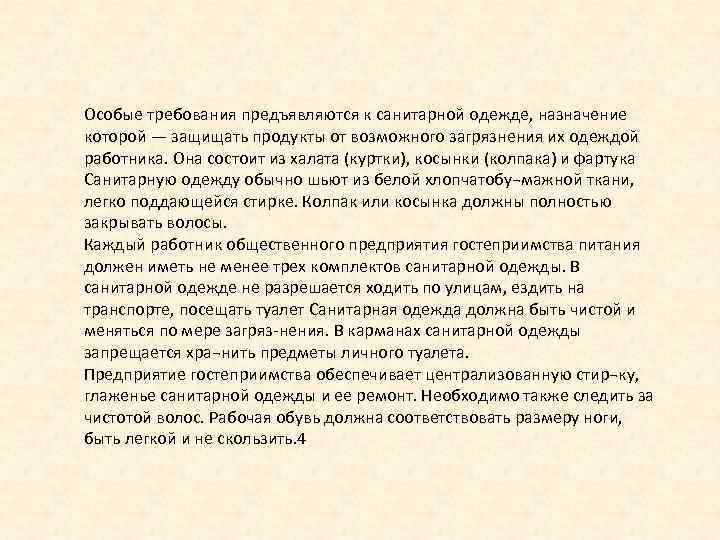 Особые требования предъявляются к санитарной одежде, назначение которой — защищать продукты от возможного загрязнения их одеждой работника. Она состоит из халата (куртки), косынки (колпака) и фартука Санитарную одежду обычно шьют из белой хлопчатобу–мажной ткани, легко поддающейся стирке. Колпак или косынка должны полностью закрывать волосы.
Каждый работник общественного предприятия гостеприимства питания должен иметь не менее трех комплектов санитарной одежды. В санитарной одежде не разрешается ходить по улицам, ездить на транспорте, посещать туалет Санитарная одежда должна быть чистой и меняться по мере загряз-нения. В карманах санитарной одежды запрещается хра–нить предметы личного туалета.
Предприятие гостеприимства обеспечивает централизованную стир–ку, глаженье санитарной одежды и ее ремонт. Необходимо также следить за чистотой волос. Рабочая обувь должна соответствовать размеру ноги, быть легкой и не скользить.4